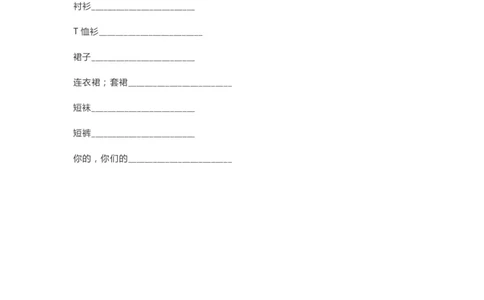 衬衫____________________

T 恤衫____________________

裙子____________________

连衣裙；套裙____________________

短袜____________________

短裤____________________

你的，你们的____________________